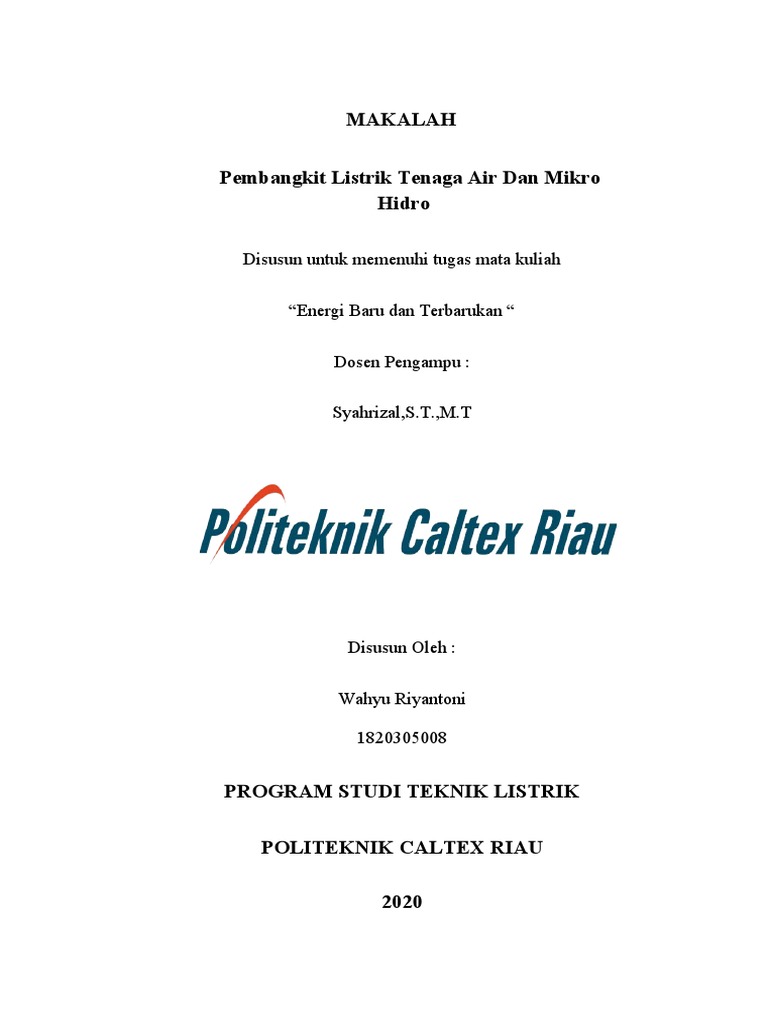 MAKALAH

Pembangkit Listrik Tenaga Air Dan Mikro Hidro

Disusun untuk memenuhi tugas mata kuliah

“Energi Baru dan Terbarukan “

Dosen Pengampu :

Syahrizal,S.T.,M.T

Politeknik Caltex Riau

Disusun Oleh :

Wahyu Riyantoni

1820305008

PROGRAM STUDI TEKNIK LISTRIK

POLITEKNIK CALTEX RIAU

2020